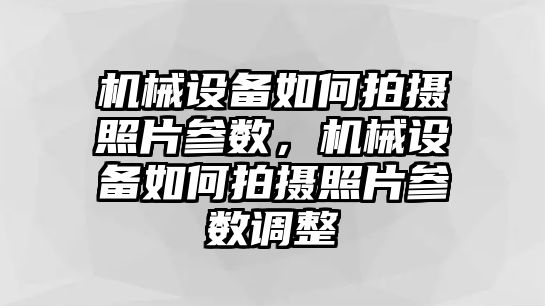 机械设备如何拍摄照片参数，机械设备如何拍摄照片参数调整